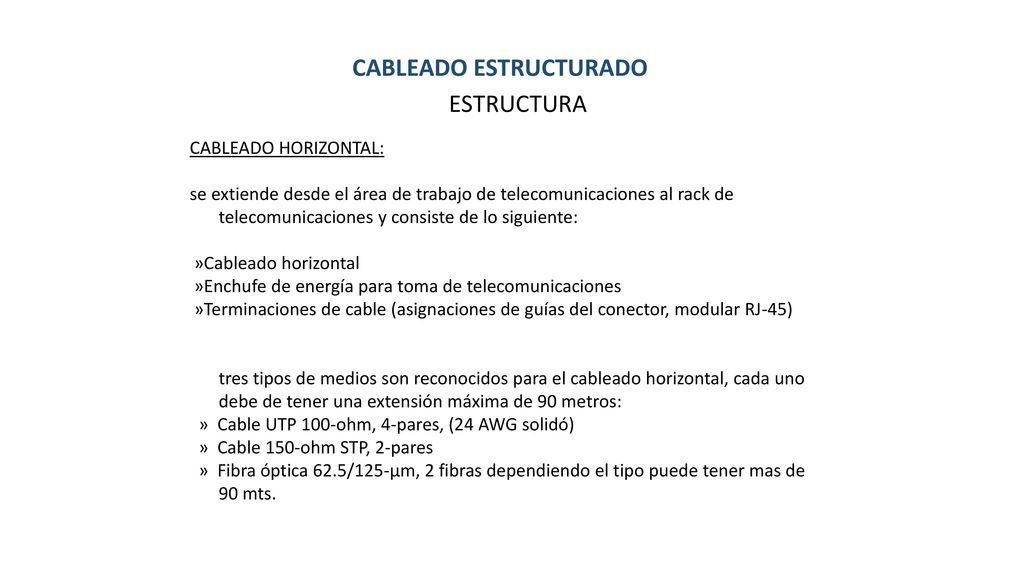 CABLEADO ESTRUCTURADO
ESTRUCTURA

CABLEADO HORIZONTAL:

se extiende desde el área de trabajo de telecomunicaciones al rack de telecomunicaciones y consiste de lo siguiente:

»Cableado horizontal
»Enchufe de energía para toma de telecomunicaciones
»Terminaciones de cable (asignaciones de guías del conector, modular RJ-45)

tres tipos de medios son reconocidos para el cableado horizontal, cada uno debe de tener una extensión máxima de 90 metros:
» Cable UTP 100-ohm, 4-pares, (24 AWG solidó)
» Cable 150-ohm STP, 2-pares
» Fibra óptica 62.5/125-µm, 2 fibras dependiendo el tipo puede tener mas de 90 mts.